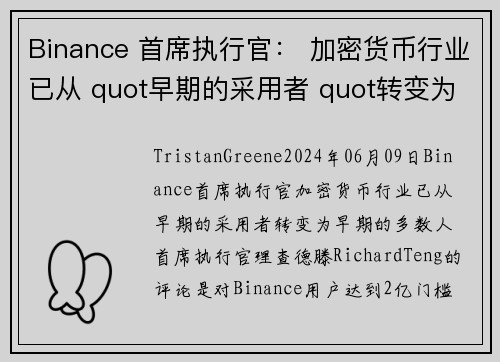 Binance 首席执行官： 加密货币行业已从 quot早期的采用者 quot转变为

TristanGreene2024年06月09日Binance首席执行官加密货币行业已从早期的采用者转变为早期的多数人首席执行官理查德滕RichardTeng的评论是对Binance用户达到2亿门槛